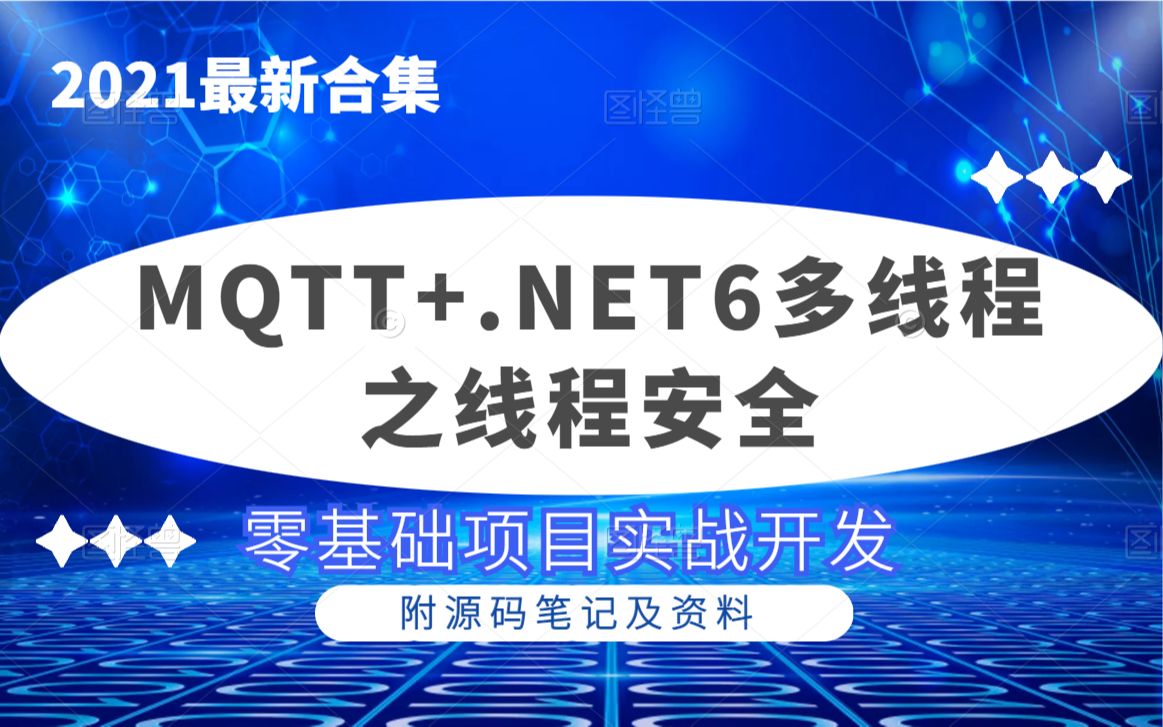 2021最新合集

MQTT+.NET6多线程之线程安全

零基础项目实战开发

附源码笔记及资料